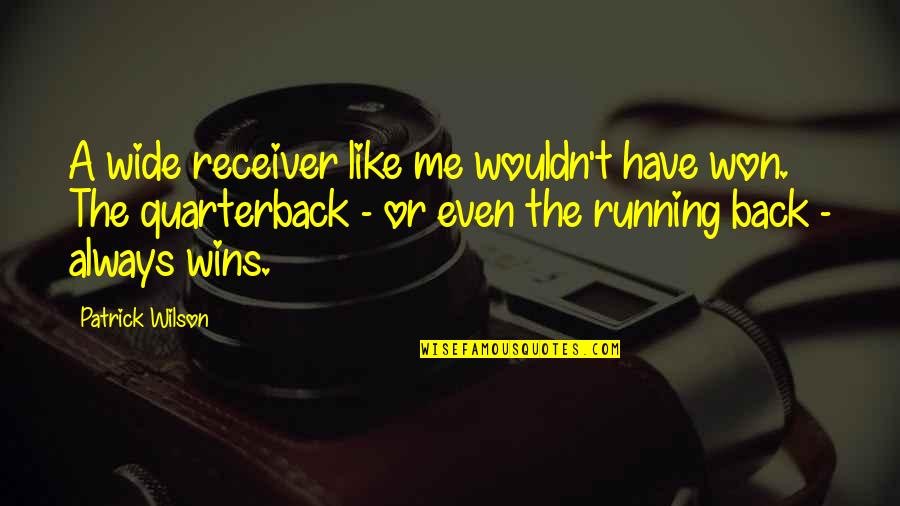 A wide receiver like me wouldn't have won. The quarterback - or even the running back - always wins.

Patrick Wilson

WISEFAMOUSQUOTES.COM